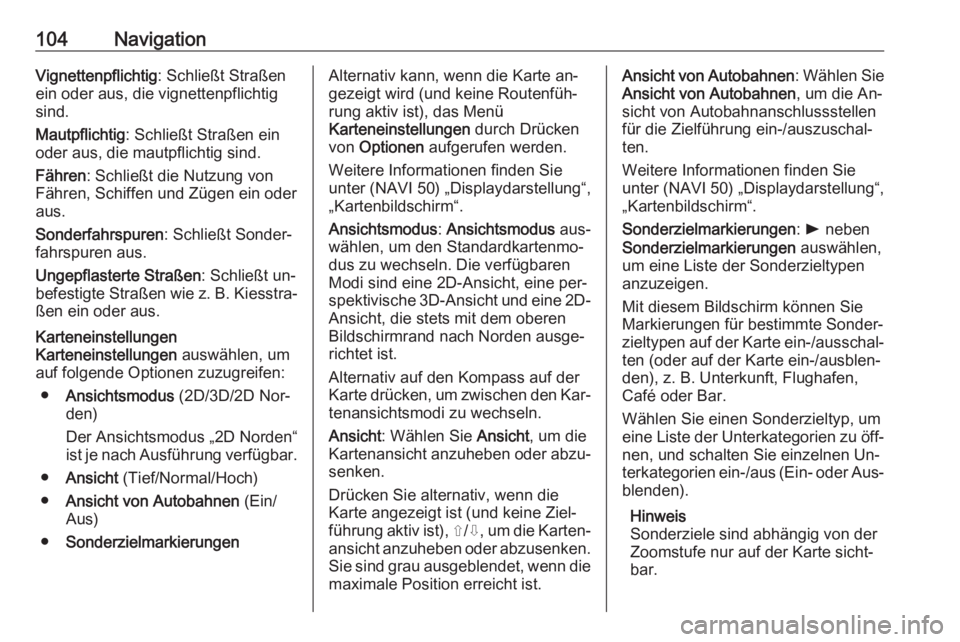 104 Navigation

Vignettenpflichtig: Schließt Straßen ein oder aus, die vignettenpflichtig sind.

Mautpflichtig: Schließt Straßen ein oder aus, die mautpflichtig sind.

Fähren: Schließt die Nutzung von Fähren, Schiffen und Zügen ein oder aus.

Sonderfahrspuren: Schließt Sonderfahrspuren aus.

Ungepflasterte Straßen: Schließt unbefestigte Straßen wie z. B. Kiesstraßen ein oder aus.

Karteneinstellungen
Karteneinstellungen auswählen, um auf folgende Optionen zuzugreifen:

● Ansichtsmodus (2D/3D/2D Norden)

Der Ansichtsmodus „2D Norden“ ist je nach Ausführung verfügbar.

● Ansicht (Tief/Normal/Hoch)

● Ansicht von Autobahnen (Ein/Aus)

● Sonderzielmarkierungen

Alternativ kann, wenn die Karte angezeigt wird (und keine Routenführung aktiv ist), das Menü Karteneinstellungen durch Drücken von Optionen aufgerufen werden.

Weitere Informationen finden Sie unter (NAVI 50) „Displaydarstellung“, „Kartenbildschirm“.

Ansichtsmodus: Ansichtsmodus auswählen, um den Standardkartenmodus zu wechseln. Die verfügbaren Modi sind eine 2D-Ansicht, eine perspektivische 3D-Ansicht und eine 2D-Ansicht, die stets mit dem oberen Bildschirmrand nach Norden ausgerichtet ist.

Alternativ auf den Kompass auf der Karte drücken, um zwischen den Kartenansichtsmodi zu wechseln.

Ansicht: Wählen Sie Ansicht, um die Kartenansicht anzuheben oder abzusenken.

Drücken Sie alternativ, wenn die Karte angezeigt ist (und keine Zielführung aktiv ist), ⇧/⇩, um die Kartenansicht anzuheben oder abzusenken. Sie sind grau ausgeblendet, wenn die maximale Position erreicht ist.

Ansicht von Autobahnen: Wählen Sie Ansicht von Autobahnen, um die Ansicht von Autobahnanschlussstellen für die Zielführung ein-/auszuschalten.

Weitere Informationen finden Sie unter (NAVI 50) „Displaydarstellung“, „Kartenbildschirm“.

Sonderzielmarkierungen: ► neben Sonderzielmarkierungen auswählen, um eine Liste der Sonderzieltypen anzuzeigen.

Mit diesem Bildschirm können Sie Markierungen für bestimmte Sonderzieltypen auf der Karte ein-/ausschalten (oder auf der Karte ein-/ausblenden), z. B. Unterkunft, Flughafen, Café oder Bar.

Wählen Sie einen Sonderzieltyp, um eine Liste der Unterkategorien zu öffnen, und schalten Sie einzelnen Unterkategorien ein-/aus (Ein- oder Ausblenden).

Hinweis
Sonderziele sind abhängig von der Zoomstufe nur auf der Karte sichtbar.

carmanualsonline.info